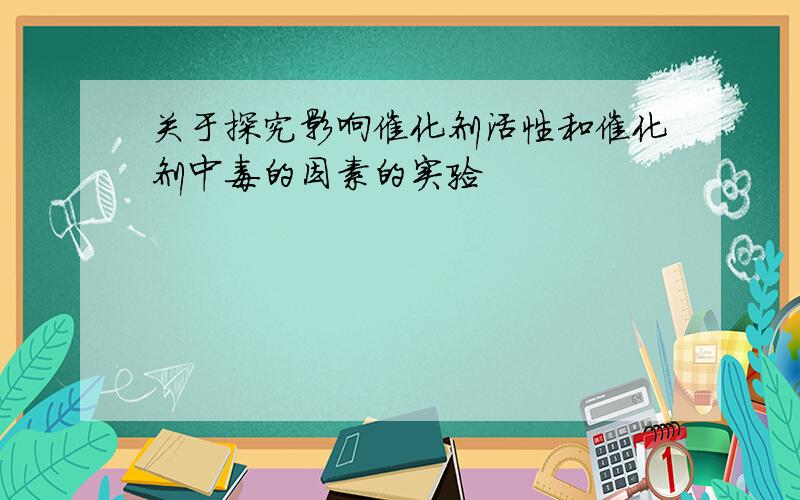 关于探究影响催化剂活性和催化剂中毒的因素的实验